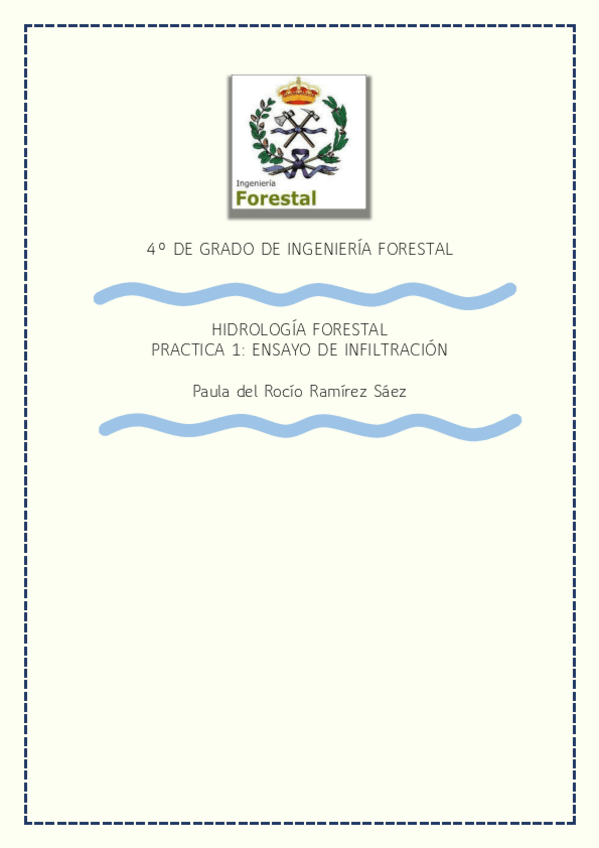 Ingeniería
Forestal

4º DE GRADO DE INGENIERÍA FORESTAL

HIDROLOGÍA FORESTAL
PRACTICA 1: ENSAYO DE INFILTRACIÓN

Paula del Rocío Ramírez Sáez